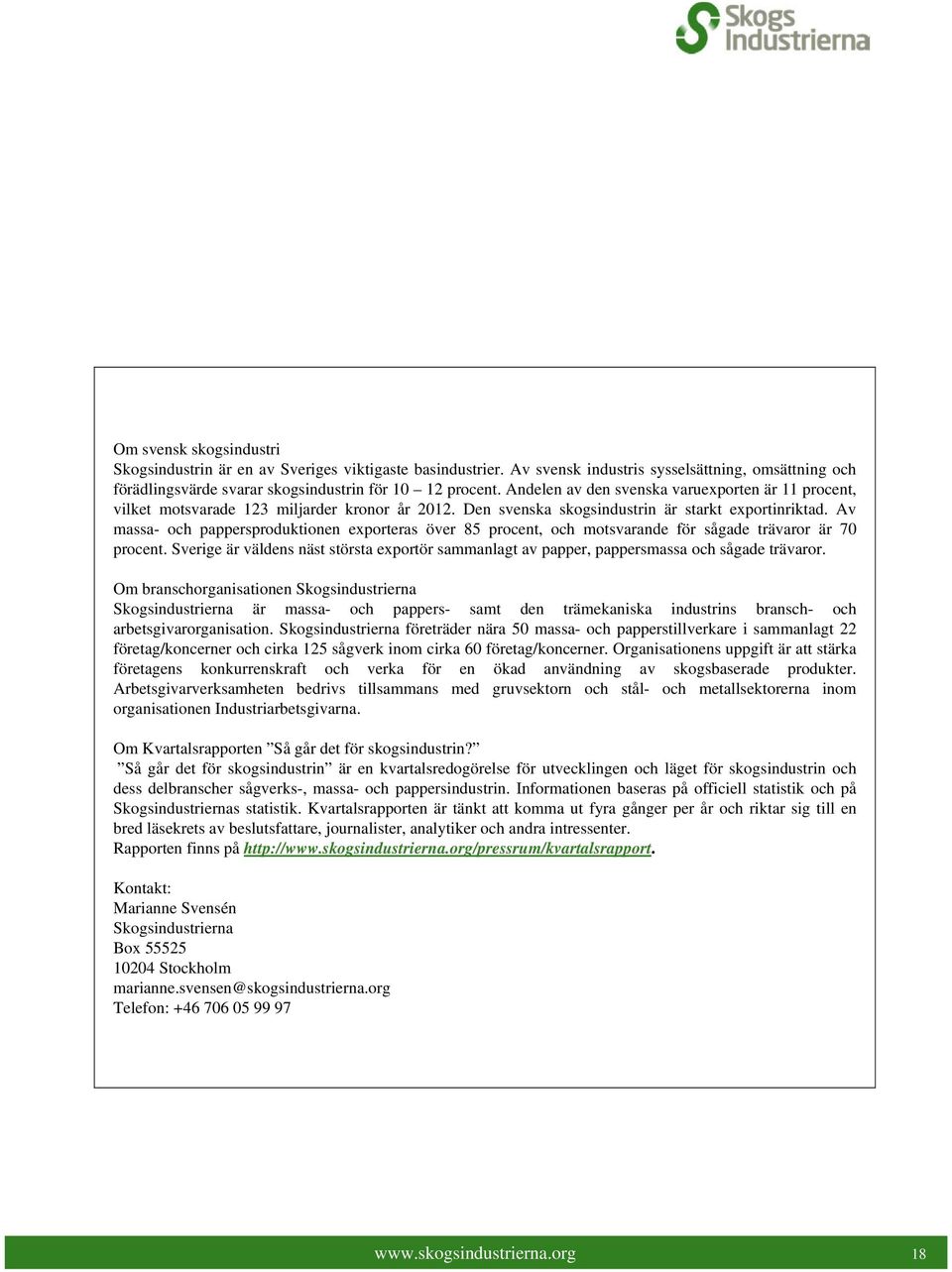 Skogs Industrierna

Om svensk skogsindustri
Skogsindustrin är en av Sveriges viktigaste basindustrier. Av svensk industris sysselsättning, omsättning och förädlingsvärde svarar skogsindustrin för 10 – 12 procent. Andelen av den svenska varuexporten är 11 procent, vilket motsvarade 123 miljarder kronor år 2012. Den svenska skogsindustrin är starkt exportinriktad. Av massa- och pappersproduktionen exporteras över 85 procent, och motsvarande för sågade trävaror är 70 procent. Sverige är väldens näst största exportör sammanlagt av papper, pappersmassa och sågade trävaror.

Om branschorganisationen Skogsindustrierna
Skogsindustrierna är massa- och pappers- samt den trämekaniska industrins bransch- och arbetsgivarorganisation. Skogsindustrierna företräder nära 50 massa- och papperstillverkare i sammanlagt 22 företag/koncerner och cirka 125 sågverk inom cirka 60 företag/koncerner. Organisationens uppgift är att stärka företagens konkurrenskraft och verka för en ökad användning av skogsbaserade produkter. Arbetsgivarverksamheten bedrivs tillsammans med gruvsektorn och stål- och metallsektorerna inom organisationen Industriarbetsgivarna.

Om Kvartalsrapporten ”Så går det för skogsindustrin?”
”Så går det för skogsindustrin” är en kvartalsredogörelse för utvecklingen och läget för skogsindustrin och dess delbranscher sågverks-, massa- och pappersindustrin. Informationen baseras på officiell statistik och på Skogsindustriernas statistik. Kvartalsrapporten är tänkt att komma ut fyra gånger per år och riktar sig till en bred läsekrets av beslutsfattare, journalister, analytiker och andra intressenter.
Rapporten finns på http://www.skogsindustrierna.org/pressrum/kvartalsrapport.

Kontakt:
Marianne Svensén
Skogsindustrierna
Box 55525
10204 Stockholm
marianne.svensen@skogsindustrierna.org
Telefon: +46 706 05 99 97

www.skogsindustrierna.org 18